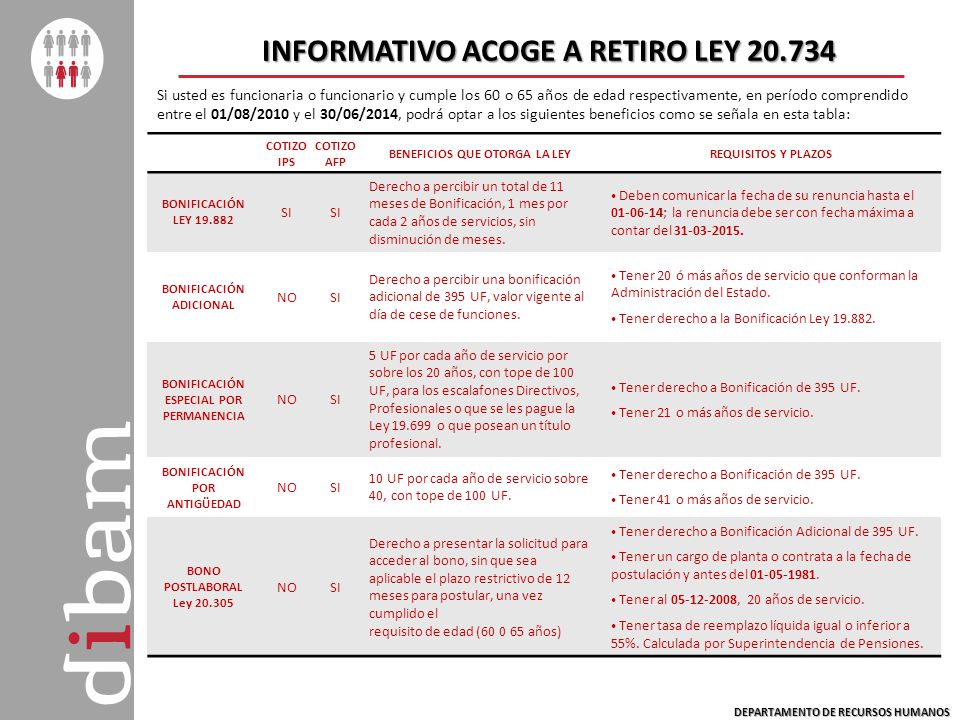 dibam

INFORMATIVO ACOGE A RETIRO LEY 20.734

Si usted es funcionaria o funcionario y cumple los 60 o 65 años de edad respectivamente, en período comprendido entre el 01/08/2010 y el 30/06/2014, podrá optar a los siguientes beneficios como se señala en esta tabla:

| | COTIZO IPS | COTIZO AFP | BENEFICIOS QUE OTORGA LA LEY | REQUISITOS Y PLAZOS |
|---|---|---|---|---|
| BONIFICACIÓN LEY 19.882 | SI | SI | Derecho a percibir un total de 11 meses de Bonificación, 1 mes por cada 2 años de servicios, sin disminución de meses. | • Deben comunicar la fecha de su renuncia hasta el 01-06-14; la renuncia debe ser con fecha máxima a contar del 31-03-2015. |
| BONIFICACIÓN ADICIONAL | NO | SI | Derecho a percibir una bonificación adicional de 395 UF, valor vigente al día de cese de funciones. | • Tener 20 ó más años de servicio que conforman la Administración del Estado. • Tener derecho a la Bonificación Ley 19.882. |
| BONIFICACIÓN ESPECIAL POR PERMANENCIA | NO | SI | 5 UF por cada año de servicio por sobre los 20 años, con tope de 100 UF, para los escalafones Directivos, Profesionales o que se les pague la Ley 19.699 o que posean un título profesional. | • Tener derecho a Bonificación de 395 UF. • Tener 21 o más años de servicio. |
| BONIFICACIÓN POR ANTIGÜEDAD | NO | SI | 10 UF por cada año de servicio sobre 40, con tope de 100 UF. | • Tener derecho a Bonificación de 395 UF. • Tener 41 o más años de servicio. |
| BONO POSTLABORAL Ley 20.305 | NO | SI | Derecho a presentar la solicitud para acceder al bono, sin que sea aplicable el plazo restrictivo de 12 meses para postular, una vez cumplido el requisito de edad (60 0 65 años) | • Tener derecho a Bonificación Adicional de 395 UF. • Tener un cargo de planta o contrata a la fecha de postulación y antes del 01-05-1981. • Tener al 05-12-2008, 20 años de servicio. • Tener tasa de reemplazo líquida igual o inferior a 55%. Calculada por Superintendencia de Pensiones. |

DEPARTAMENTO DE RECURSOS HUMANOS